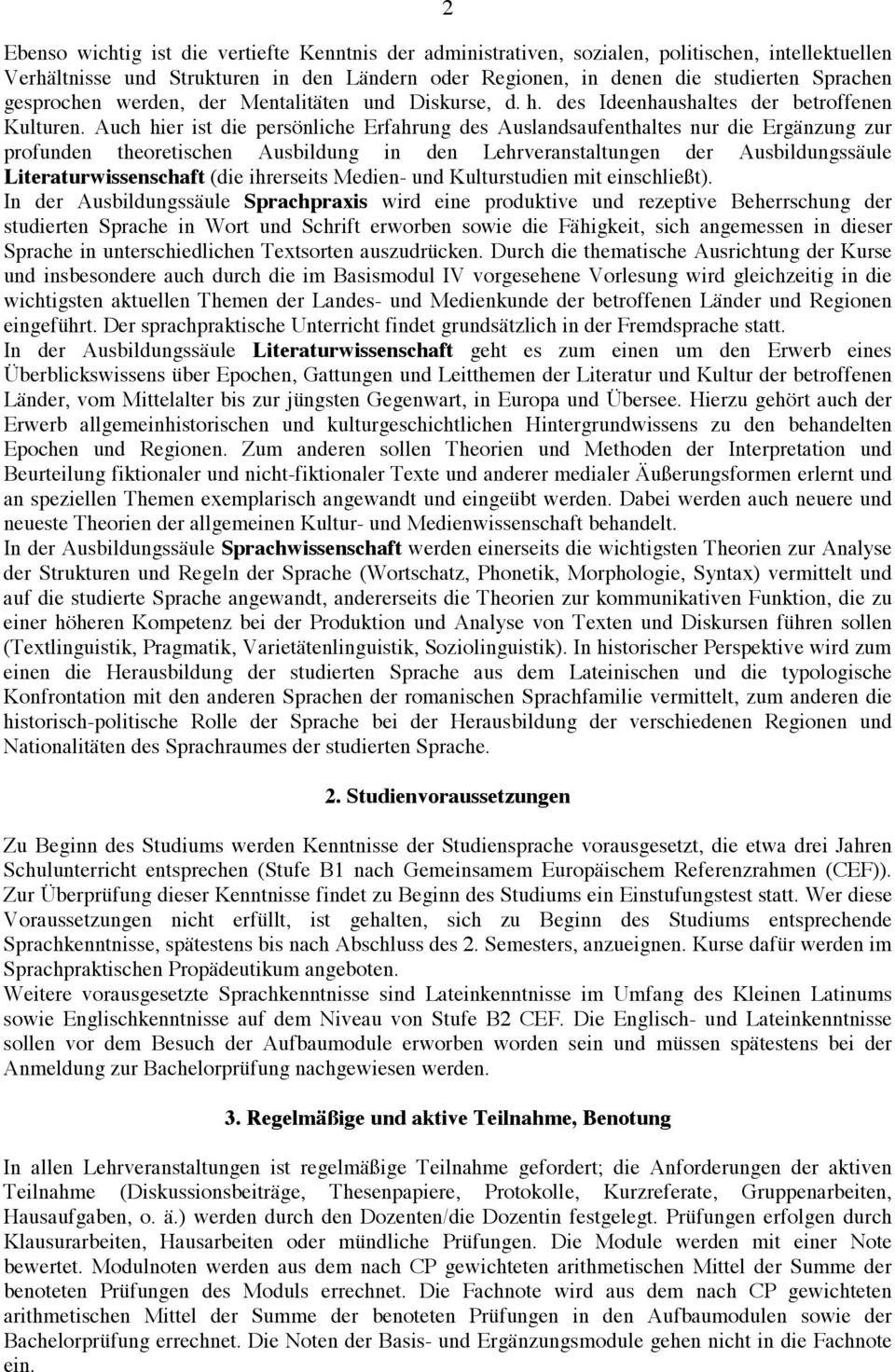 2

Ebenso wichtig ist die vertiefte Kenntnis der administrativen, sozialen, politischen, intellektuellen Verhältnisse und Strukturen in den Ländern oder Regionen, in denen die studierten Sprachen gesprochen werden, der Mentalitäten und Diskurse, d. h. des Ideenhaushaltes der betroffenen Kulturen. Auch hier ist die persönliche Erfahrung des Auslandsaufenthaltes nur die Ergänzung zur profunden theoretischen Ausbildung in den Lehrveranstaltungen der Ausbildungssäule Literaturwissenschaft (die ihrerseits Medien- und Kulturstudien mit einschließt).
In der Ausbildungssäule Sprachpraxis wird eine produktive und rezeptive Beherrschung der studierten Sprache in Wort und Schrift erworben sowie die Fähigkeit, sich angemessen in dieser Sprache in unterschiedlichen Textsorten auszudrücken. Durch die thematische Ausrichtung der Kurse und insbesondere auch durch die im Basismodul IV vorgesehene Vorlesung wird gleichzeitig in die wichtigsten aktuellen Themen der Landes- und Medienkunde der betroffenen Länder und Regionen eingeführt. Der sprachpraktische Unterricht findet grundsätzlich in der Fremdsprache statt.
In der Ausbildungssäule Literaturwissenschaft geht es zum einen um den Erwerb eines Überblickswissens über Epochen, Gattungen und Leitthemen der Literatur und Kultur der betroffenen Länder, vom Mittelalter bis zur jüngsten Gegenwart, in Europa und Übersee. Hierzu gehört auch der Erwerb allgemeinhistorischen und kulturgeschichtlichen Hintergrundwissens zu den behandelten Epochen und Regionen. Zum anderen sollen Theorien und Methoden der Interpretation und Beurteilung fiktionaler und nicht-fiktionaler Texte und anderer medialer Äußerungsformen erlernt und an speziellen Themen exemplarisch angewandt und eingeübt werden. Dabei werden auch neuere und neueste Theorien der allgemeinen Kultur- und Medienwissenschaft behandelt.
In der Ausbildungssäule Sprachwissenschaft werden einerseits die wichtigsten Theorien zur Analyse der Strukturen und Regeln der Sprache (Wortschatz, Phonetik, Morphologie, Syntax) vermittelt und auf die studierte Sprache angewandt, andererseits die Theorien zur kommunikativen Funktion, die zu einer höheren Kompetenz bei der Produktion und Analyse von Texten und Diskursen führen sollen (Textlinguistik, Pragmatik, Varietätenlinguistik, Soziolinguistik). In historischer Perspektive wird zum einen die Herausbildung der studierten Sprache aus dem Lateinischen und die typologische Konfrontation mit den anderen Sprachen der romanischen Sprachfamilie vermittelt, zum anderen die historisch-politische Rolle der Sprache bei der Herausbildung der verschiedenen Regionen und Nationalitäten des Sprachraumes der studierten Sprache.

2. Studienvoraussetzungen

Zu Beginn des Studiums werden Kenntnisse der Studiensprache vorausgesetzt, die etwa drei Jahren Schulunterricht entsprechen (Stufe B1 nach Gemeinsamem Europäischem Referenzrahmen (CEF)). Zur Überprüfung dieser Kenntnisse findet zu Beginn des Studiums ein Einstufungstest statt. Wer diese Voraussetzungen nicht erfüllt, ist gehalten, sich zu Beginn des Studiums entsprechende Sprachkenntnisse, spätestens bis nach Abschluss des 2. Semesters, anzueignen. Kurse dafür werden im Sprachpraktischen Propädeutikum angeboten.
Weitere vorausgesetzte Sprachkenntnisse sind Lateinkenntnisse im Umfang des Kleinen Latinums sowie Englischkenntnisse auf dem Niveau von Stufe B2 CEF. Die Englisch- und Lateinkenntnisse sollen vor dem Besuch der Aufbaumodule erworben worden sein und müssen spätestens bei der Anmeldung zur Bachelorprüfung nachgewiesen werden.

3. Regelmäßige und aktive Teilnahme, Benotung

In allen Lehrveranstaltungen ist regelmäßige Teilnahme gefordert; die Anforderungen der aktiven Teilnahme (Diskussionsbeiträge, Thesenpapiere, Protokolle, Kurzreferate, Gruppenarbeiten, Hausaufgaben, o. ä.) werden durch den Dozenten/die Dozentin festgelegt. Prüfungen erfolgen durch Klausurarbeiten, Hausarbeiten oder mündliche Prüfungen. Die Module werden mit einer Note bewertet. Modulnoten werden aus dem nach CP gewichteten arithmetischen Mittel der Summe der benoteten Prüfungen des Moduls errechnet. Die Fachnote wird aus dem nach CP gewichteten arithmetischen Mittel der Summe der benoteten Prüfungen in den Aufbaumodulen sowie der Bachelorprüfung errechnet. Die Noten der Basis- und Ergänzungsmodule gehen nicht in die Fachnote ein.